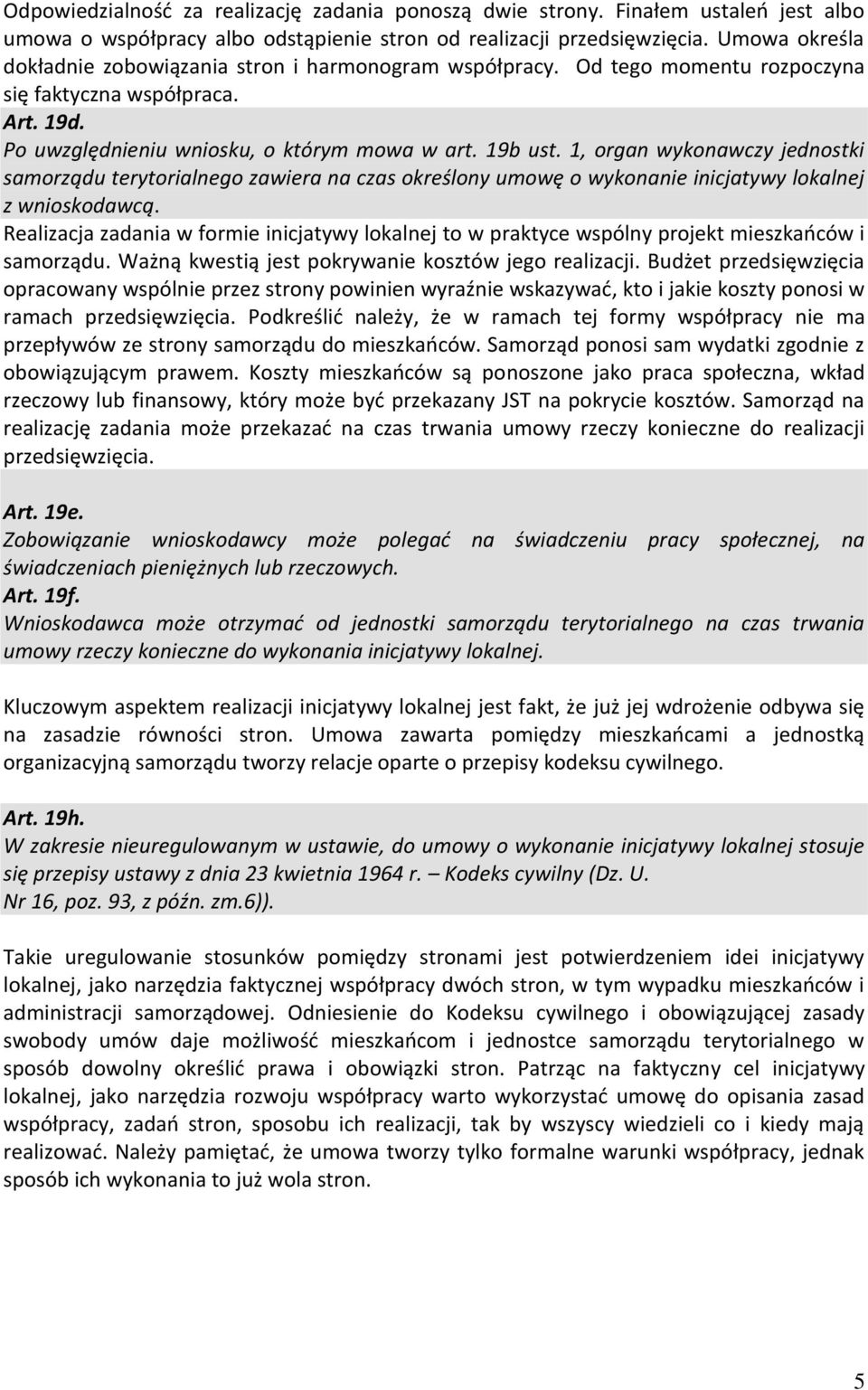 Odpowiedzialność za realizację zadania ponoszą dwie strony. Finałem ustaleń jest albo umowa o współpracy albo odstąpienie stron od realizacji przedsięwzięcia. Umowa określa dokładnie zobowiązania stron i harmonogram współpracy. Od tego momentu rozpoczyna się faktyczna współpraca.
Art. 19d.
Po uwzględnieniu wniosku, o którym mowa w art. 19b ust. 1, organ wykonawczy jednostki samorządu terytorialnego zawiera na czas określony umowę o wykonanie inicjatywy lokalnej z wnioskodawcą.
Realizacja zadania w formie inicjatywy lokalnej to w praktyce wspólny projekt mieszkańców i samorządu. Ważną kwestią jest pokrywanie kosztów jego realizacji. Budżet przedsięwzięcia opracowany wspólnie przez strony powinien wyraźnie wskazywać, kto i jakie koszty ponosi w ramach przedsięwzięcia. Podkreślić należy, że w ramach tej formy współpracy nie ma przepływów ze strony samorządu do mieszkańców. Samorząd ponosi sam wydatki zgodnie z obowiązującym prawem. Koszty mieszkańców są ponoszone jako praca społeczna, wkład rzeczowy lub finansowy, który może być przekazany JST na pokrycie kosztów. Samorząd na realizację zadania może przekazać na czas trwania umowy rzeczy konieczne do realizacji przedsięwzięcia.

Art. 19e.
Zobowiązanie wnioskodawcy może polegać na świadczeniu pracy społecznej, na świadczeniach pieniężnych lub rzeczowych.
Art. 19f.
Wnioskodawca może otrzymać od jednostki samorządu terytorialnego na czas trwania umowy rzeczy konieczne do wykonania inicjatywy lokalnej.

Kluczowym aspektem realizacji inicjatywy lokalnej jest fakt, że już jej wdrożenie odbywa się na zasadzie równości stron. Umowa zawarta pomiędzy mieszkańcami a jednostką organizacyjną samorządu tworzy relacje oparte o przepisy kodeksu cywilnego.

Art. 19h.
W zakresie nieuregulowanym w ustawie, do umowy o wykonanie inicjatywy lokalnej stosuje się przepisy ustawy z dnia 23 kwietnia 1964 r. – Kodeks cywilny (Dz. U. Nr 16, poz. 93, z późn. zm.6)).

Takie uregulowanie stosunków pomiędzy stronami jest potwierdzeniem idei inicjatywy lokalnej, jako narzędzia faktycznej współpracy dwóch stron, w tym wypadku mieszkańców i administracji samorządowej. Odniesienie do Kodeksu cywilnego i obowiązującej zasady swobody umów daje możliwość mieszkańcom i jednostce samorządu terytorialnego w sposób dowolny określić prawa i obowiązki stron. Patrząc na faktyczny cel inicjatywy lokalnej, jako narzędzia rozwoju współpracy warto wykorzystać umowę do opisania zasad współpracy, zadań stron, sposobu ich realizacji, tak by wszyscy wiedzieli co i kiedy mają realizować. Należy pamiętać, że umowa tworzy tylko formalne warunki współpracy, jednak sposób ich wykonania to już wola stron.

5